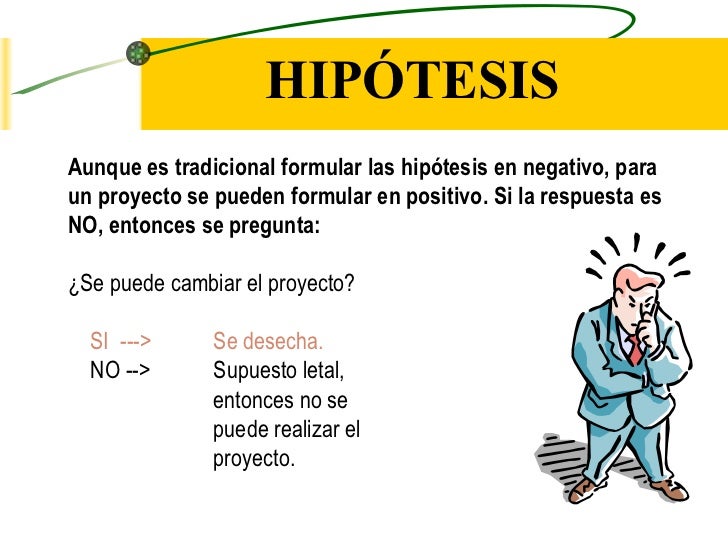 HIPÓTESIS

Aunque es tradicional formular las hipótesis en negativo, para un proyecto se pueden formular en positivo. Si la respuesta es NO, entonces se pregunta:

¿Se puede cambiar el proyecto?

SI ---> Se desecha.
NO --> Supuesto letal, entonces no se puede realizar el proyecto.